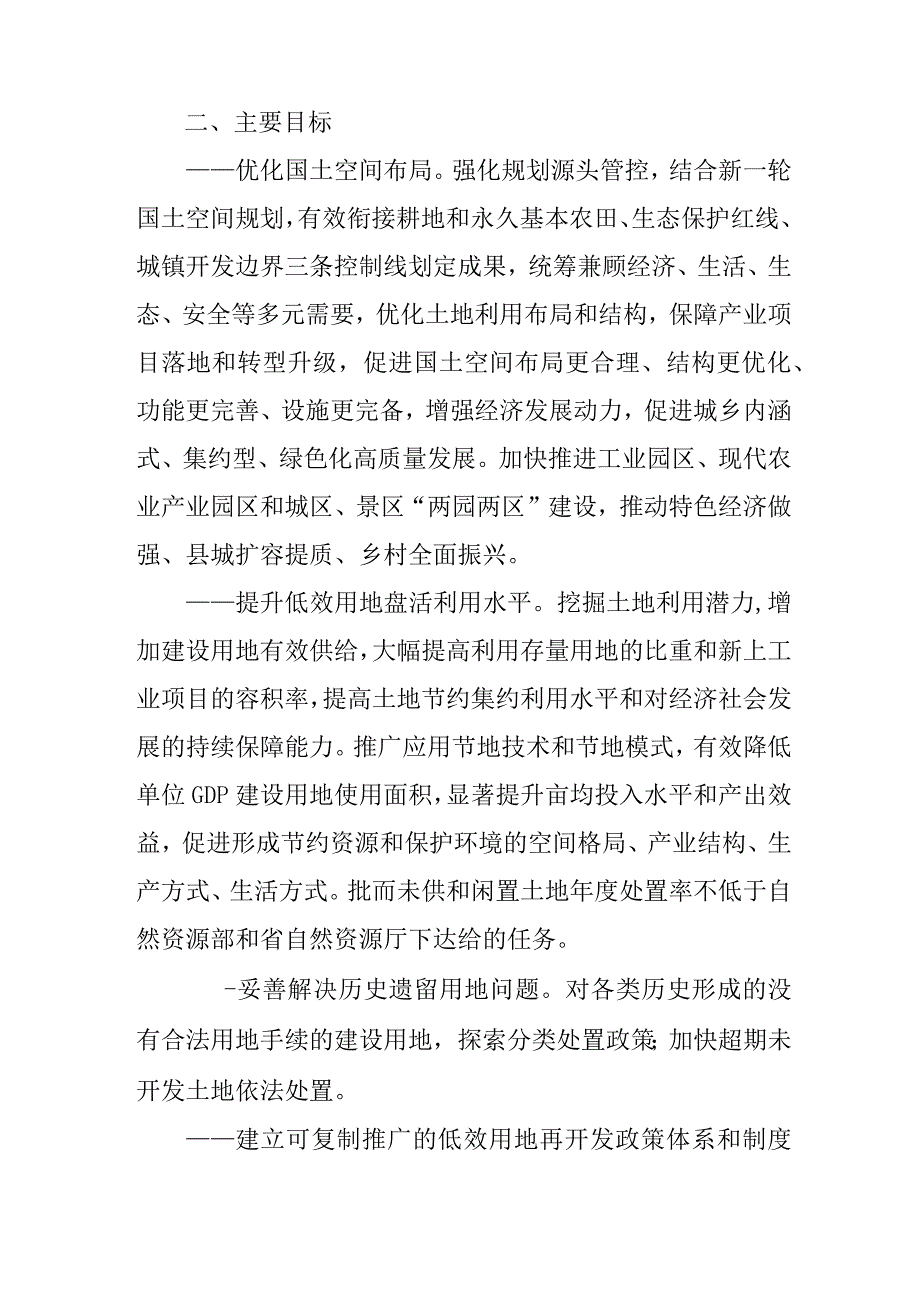 二、主要目标

——优化国土空间布局。强化规划源头管控，结合新一轮国土空间规划，有效衔接耕地和永久基本农田、生态保护红线、城镇开发边界三条控制线划定成果，统筹兼顾经济、生活、生态、安全等多元需要，优化土地利用布局和结构，保障产业项目落地和转型升级，促进国土空间布局更合理、结构更优化、功能更完善、设施更完备，增强经济发展动力，促进城乡内涵式、集约型、绿色化高质量发展。加快推进工业园区、现代农业产业园区和城区、景区“两园两区”建设，推动特色经济做强、县城扩容提质、乡村全面振兴。

——提升低效用地盘活利用水平。挖掘土地利用潜力，增加建设用地有效供给，大幅提高利用存量用地的比重和新上工业项目的容积率，提高土地节约集约利用水平和对经济社会发展的持续保障能力。推广应用节地技术和节地模式，有效降低单位GDP建设用地使用面积，显著提升亩均投入水平和产出效益，促进形成节约资源和保护环境的空间格局、产业结构、生产方式、生活方式。批而未供和闲置土地年度处置率不低于自然资源部和省自然资源厅下达给的任务。

-妥善解决历史遗留用地问题。对各类历史形成的没有合法用地手续的建设用地，探索分类处置政策;加快超期未开发土地依法处置。

——建立可复制推广的低效用地再开发政策体系和制度